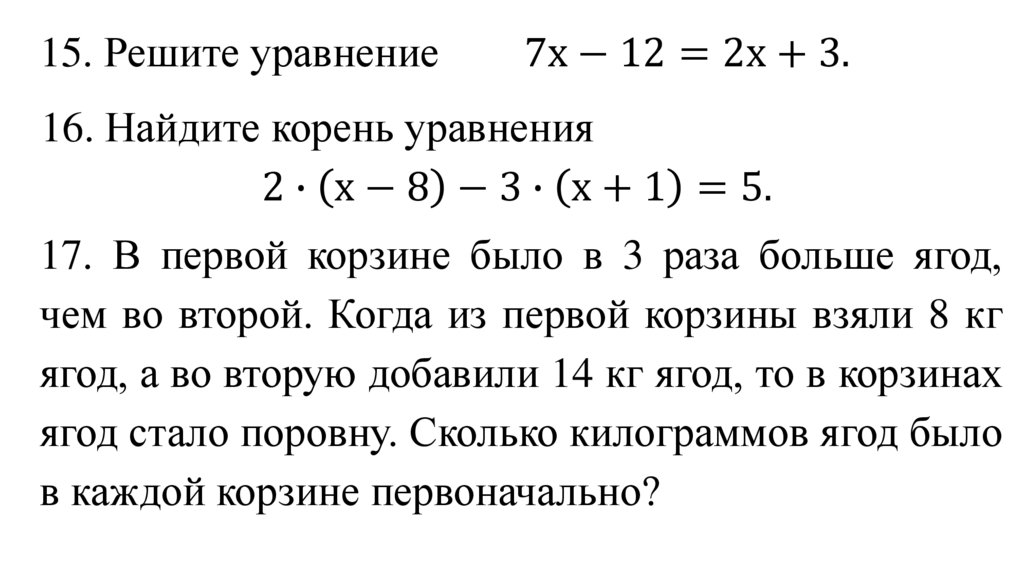 15. Решите уравнение $7x - 12 = 2x + 3$.

16. Найдите корень уравнения
$2 \cdot (x - 8) - 3 \cdot (x + 1) = 5$.

17. В первой корзине было в 3 раза больше ягод, чем во второй. Когда из первой корзины взяли 8 кг ягод, а во вторую добавили 14 кг ягод, то в корзинах ягод стало поровну. Сколько килограммов ягод было в каждой корзине первоначально?